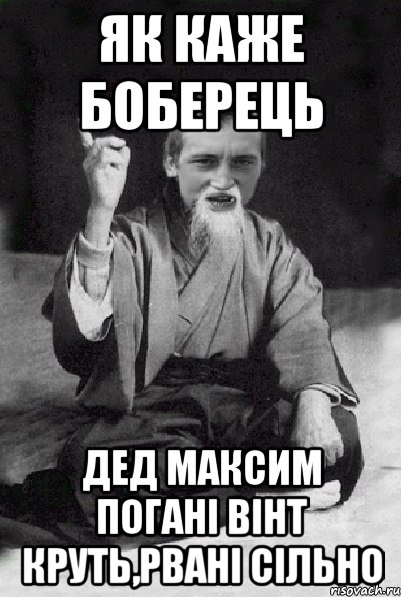 ЯК КАЖЕ БОБЕРЕЦЬ

ДЕД МАКСИМ ПОГАНІ ВІНТ КРУТЬ,РВАНІ СІЛЬНО

risovach.ru